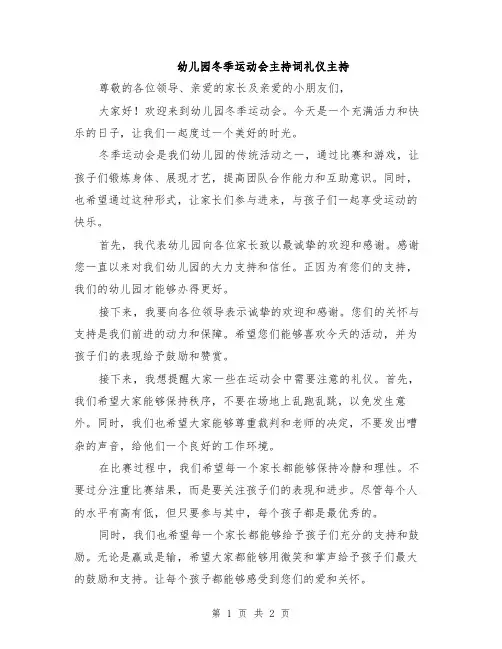 幼儿园冬季运动会主持词礼仪主持

尊敬的各位领导、亲爱的家长及亲爱的小朋友们，

大家好！欢迎来到幼儿园冬季运动会。今天是一个充满活力和快乐的日子，让我们一起度过一个美好的时光。

冬季运动会是我们幼儿园的传统活动之一，通过比赛和游戏，让孩子们锻炼身体、展现才艺，提高团队合作能力和互助意识。同时，也希望通过这种形式，让家长们参与进来，与孩子们一起享受运动的快乐。

首先，我代表幼儿园向各位家长致以最诚挚的欢迎和感谢。感谢您一直以来对我们幼儿园的大力支持和信任。正因为有您们的支持，我们的幼儿园才能够办得更好。

接下来，我要向各位领导表示诚挚的欢迎和感谢。您们的关怀与支持是我们前进的动力和保障。希望您们能够喜欢今天的活动，并为孩子们的表现给予鼓励和赞赏。

接下来，我想提醒大家一些在运动会中需要注意的礼仪。首先，我们希望大家能够保持秩序，不要在场地上乱跑乱跳，以免发生意外。同时，我们也希望大家能够尊重裁判和老师的决定，不要发出嘈杂的声音，给他们一个良好的工作环境。

在比赛过程中，我们希望每一个家长都能够保持冷静和理性。不要过分注重比赛结果，而是要关注孩子们的表现和进步。尽管每个人的水平有高有低，但只要参与其中，每个孩子都是最优秀的。

同时，我们也希望每一个家长都能够给予孩子们充分的支持和鼓励。无论是赢或是输，希望大家都能够用微笑和掌声给予孩子们最大的鼓励和支持。让每个孩子都能够感受到您们的爱和关怀。

第 1 页 共 2 页